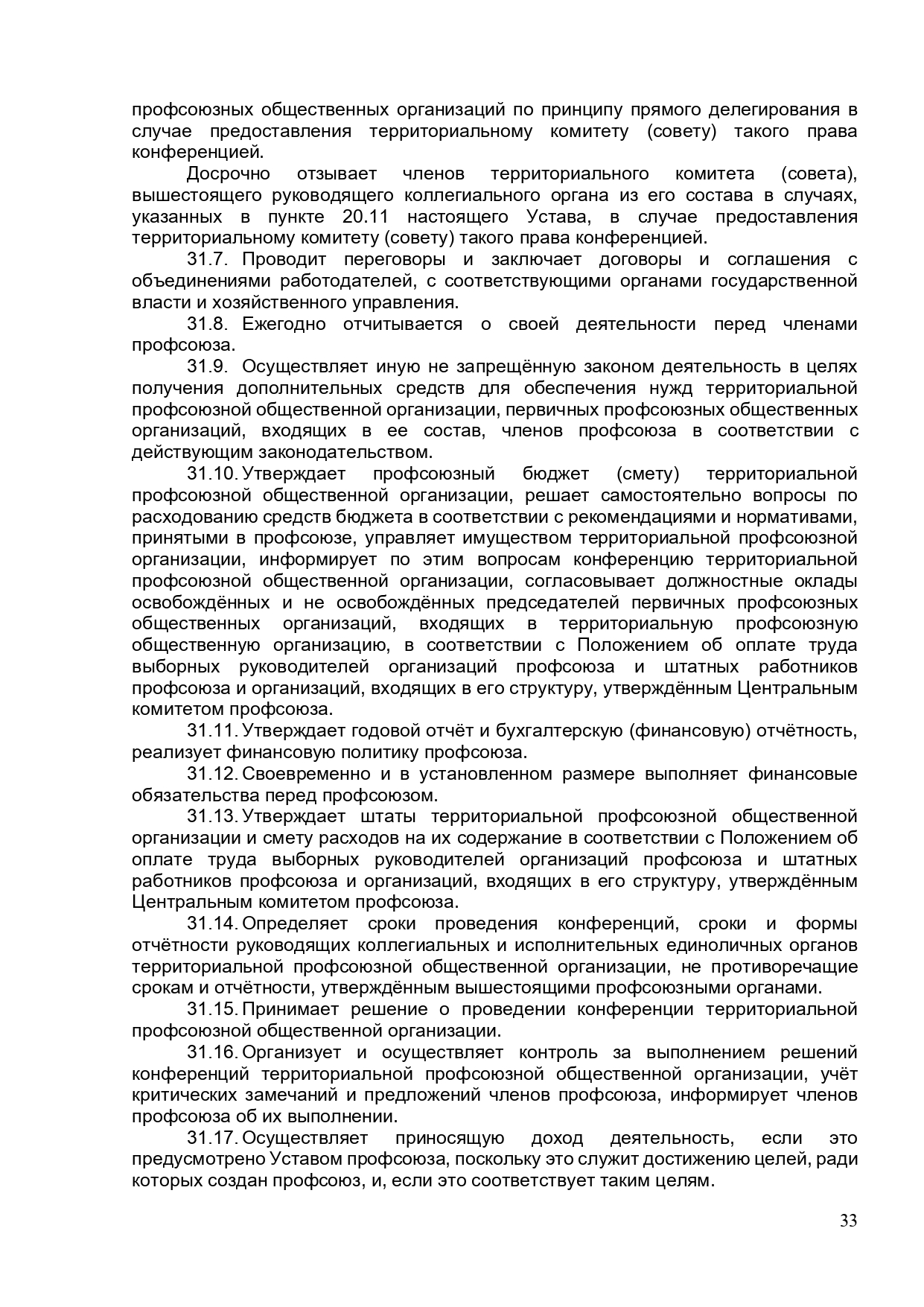 профсоюзных общественных организаций по принципу прямого делегирования в случае предоставления территориальному комитету (совету) такого права конференцией.

Досрочно отзывает членов территориального комитета (совета), вышестоящего руководящего коллегиального органа из его состава в случаях, указанных в пункте 20.11 настоящего Устава, в случае предоставления территориальному комитету (совету) такого права конференцией.

31.7. Проводит переговоры и заключает договоры и соглашения с объединениями работодателей, с соответствующими органами государственной власти и хозяйственного управления.

31.8. Ежегодно отчитывается о своей деятельности перед членами профсоюза.

31.9. Осуществляет иную не запрещённую законом деятельность в целях получения дополнительных средств для обеспечения нужд территориальной профсоюзной общественной организации, первичных профсоюзных общественных организаций, входящих в ее состав, членов профсоюза в соответствии с действующим законодательством.

31.10. Утверждает профсоюзный бюджет (смету) территориальной профсоюзной общественной организации, решает самостоятельно вопросы по расходованию средств бюджета в соответствии с рекомендациями и нормативами, принятыми в профсоюзе, управляет имуществом территориальной профсоюзной организации, информирует по этим вопросам конференцию территориальной профсоюзной общественной организации, согласовывает должностные оклады освобождённых и не освобождённых председателей первичных профсоюзных общественных организаций, входящих в территориальную профсоюзную общественную организацию, в соответствии с Положением об оплате труда выборных руководителей организаций профсоюза и штатных работников профсоюза и организаций, входящих в его структуру, утверждённым Центральным комитетом профсоюза.

31.11. Утверждает годовой отчёт и бухгалтерскую (финансовую) отчётность, реализует финансовую политику профсоюза.

31.12. Своевременно и в установленном размере выполняет финансовые обязательства перед профсоюзом.

31.13. Утверждает штаты территориальной профсоюзной общественной организации и смету расходов на их содержание в соответствии с Положением об оплате труда выборных руководителей организаций профсоюза и штатных работников профсоюза и организаций, входящих в его структуру, утверждённым Центральным комитетом профсоюза.

31.14. Определяет сроки проведения конференций, сроки и формы отчётности руководящих коллегиальных и исполнительных единоличных органов территориальной профсоюзной общественной организации, не противоречащие срокам и отчётности, утверждённым вышестоящими профсоюзными органами.

31.15. Принимает решение о проведении конференции территориальной профсоюзной общественной организации.

31.16. Организует и осуществляет контроль за выполнением решений конференций территориальной профсоюзной общественной организации, учёт критических замечаний и предложений членов профсоюза, информирует членов профсоюза об их выполнении.

31.17. Осуществляет приносящую доход деятельность, если это предусмотрено Уставом профсоюза, поскольку это служит достижению целей, ради которых создан профсоюз, и, если это соответствует таким целям.

33